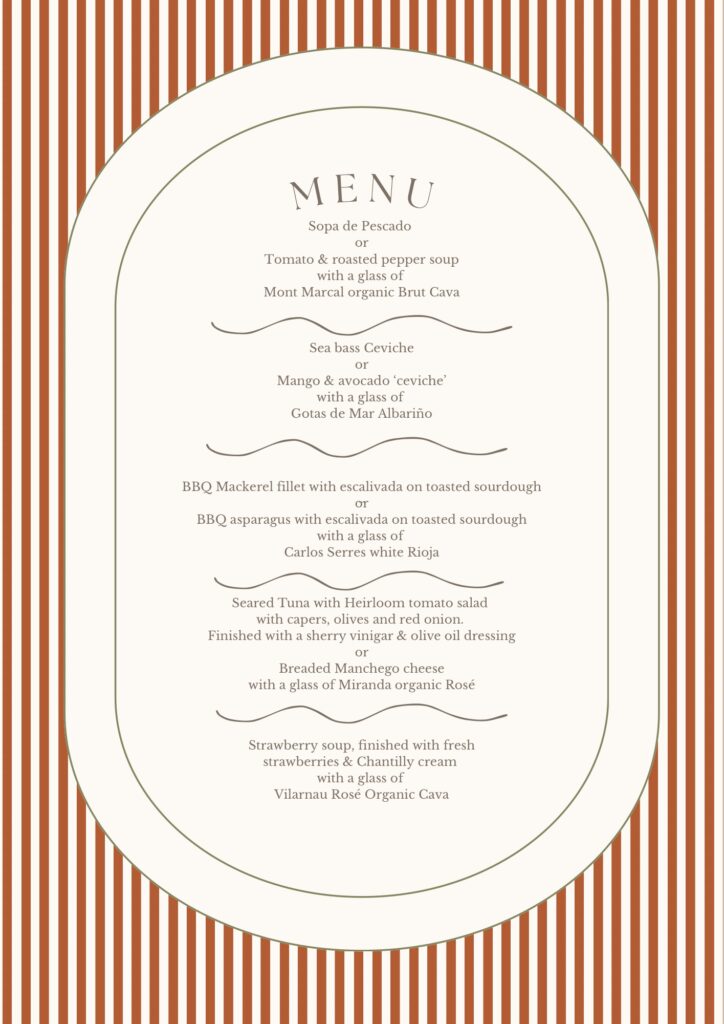 MENU

Sopa de Pescado
or
Tomato & roasted pepper soup
with a glass of
Mont Marcal organic Brut Cava

Sea bass Ceviche
or
Mango & avocado 'ceviche'
with a glass of
Gotas de Mar Albariño

BBQ Mackerel fillet with escalivada on toasted sourdough
or
BBQ asparagus with escalivada on toasted sourdough
with a glass of
Carlos Serres white Rioja

Seared Tuna with Heirloom tomato salad
with capers, olives and red onion.
Finished with a sherry vinigar & olive oil dressing
or
Breaded Manchego cheese
with a glass of Miranda organic Rosé

Strawberry soup, finished with fresh
strawberries & Chantilly cream
with a glass of
Vilarnau Rosé Organic Cava